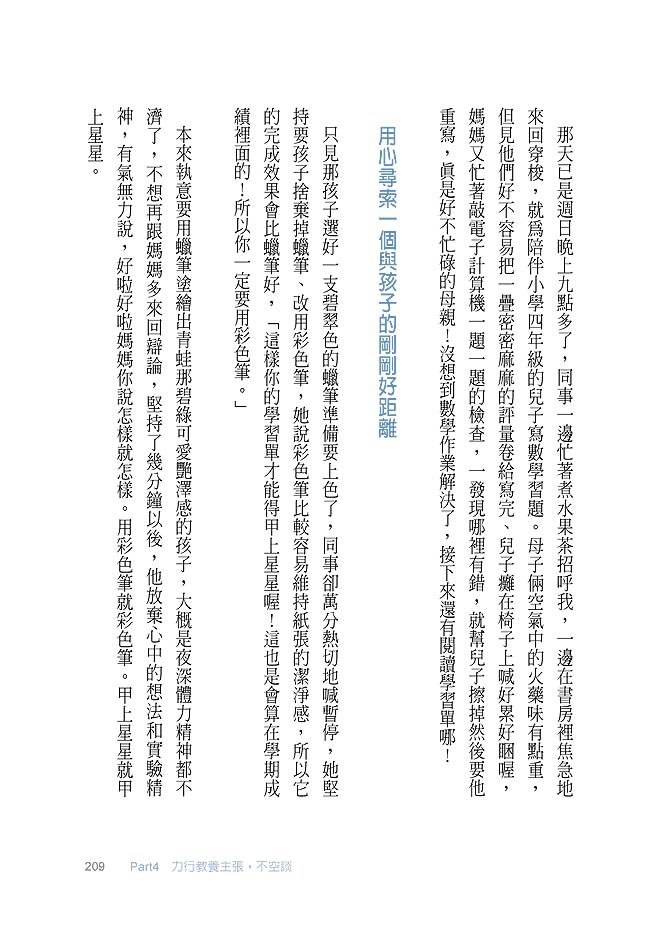 那天已是週日晚上九點多了，同事一邊忙著煮水果茶招呼我，一邊在書房裡焦急地來回穿梭，就爲陪伴小學四年級的兒子寫數學習題。母子倆空氣中的火藥味有點重，但見他們好不容易把一疊密密麻麻的評量卷給寫完、兒子癱在椅子上喊好累好睏喔，媽媽又忙著敲電子計算機一題一題的檢查，一發現哪裡有錯，就幫兒子擦掉然後要他重寫，眞是好不忙碌的母親！沒想到數學作業解決了，接下來還有閱讀學習單哪！

用心尋索一個與孩子的剛剛好距離

只見那孩子選好一支碧翠色的蠟筆準備要上色了，同事卻萬分熱切地喊暫停，她堅持要孩子捨棄掉蠟筆、改用彩色筆，她說彩色筆比較容易維持紙張的潔淨感，所以它的完成效果會比蠟筆好，「這樣你的學習單才能得甲上星星喔！這也是會算在學期成績裡面的！所以你一定要用彩色筆。」

本來執意要用蠟筆塗繪出青蛙那碧綠可愛艷澤感的孩子，大概是夜深體力精神都不濟了，不想再跟媽媽多來回辯論，堅持了幾分鐘以後，他放棄心中的想法和實驗精神，有氣無力說，好啦好啦媽媽你說怎樣就怎樣。用彩色筆就彩色筆。甲上星星就甲上星星。

209　Part4　力行教養主張，不空談